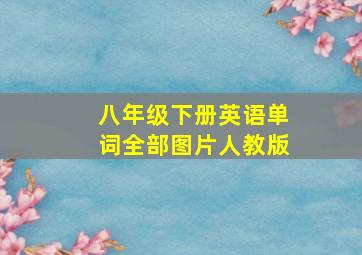 八年级下册英语单词全部图片人教版